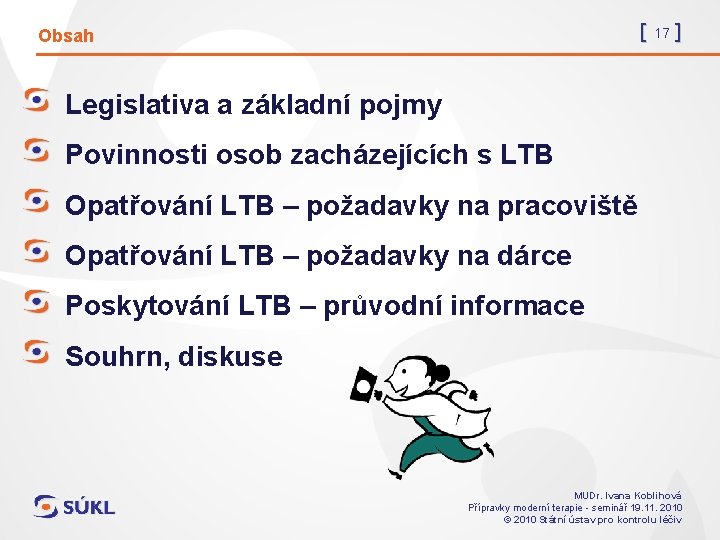 Obsah

[ 17 ]

Legislativa a základní pojmy

Povinnosti osob zacházejících s LTB

Opatřování LTB – požadavky na pracoviště

Opatřování LTB – požadavky na dárce

Poskytování LTB – průvodní informace

Souhrn, diskuse

SÚKL

MUDr. Ivana Koblihová
Přípravky moderní terapie - seminář 19.11. 2010
© 2010 Státní ústav pro kontrolu léčiv